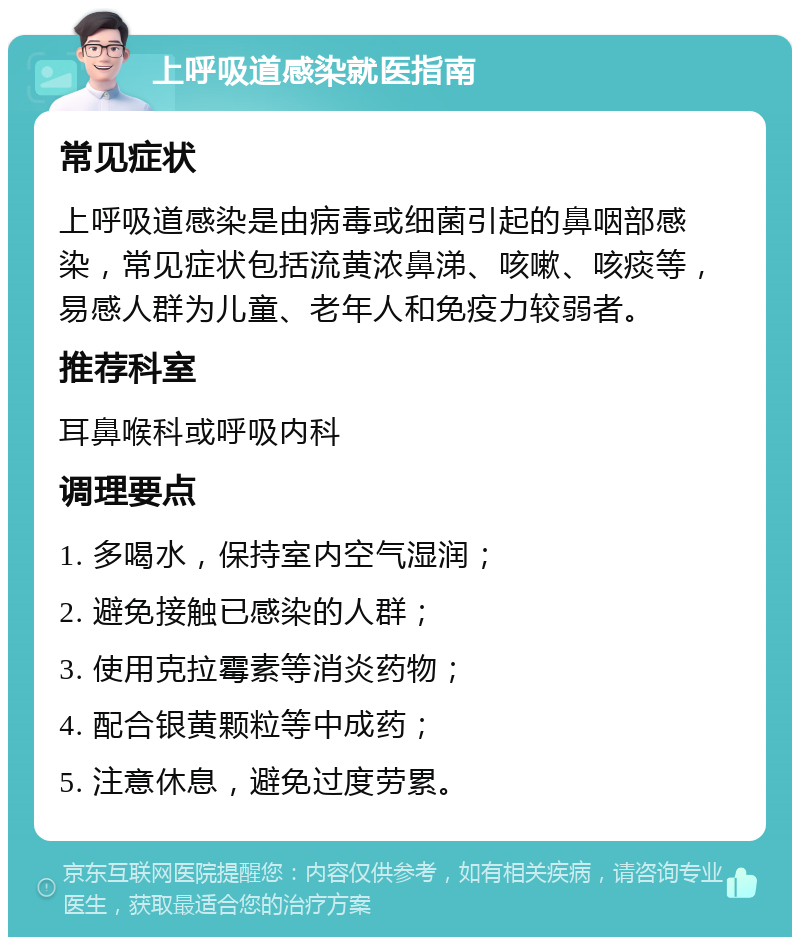 上呼吸道感染就医指南

常见症状

上呼吸道感染是由病毒或细菌引起的鼻咽部感染，常见症状包括流黄浓鼻涕、咳嗽、咳痰等，易感人群为儿童、老年人和免疫力较弱者。

推荐科室

耳鼻喉科或呼吸内科

调理要点

1. 多喝水，保持室内空气湿润；

2. 避免接触已感染的人群；

3. 使用克拉霉素等消炎药物；

4. 配合银黄颗粒等中成药；

5. 注意休息，避免过度劳累。

京东互联网医院提醒您：内容仅供参考，如有相关疾病，请咨询专业医生，获取最适合您的治疗方案